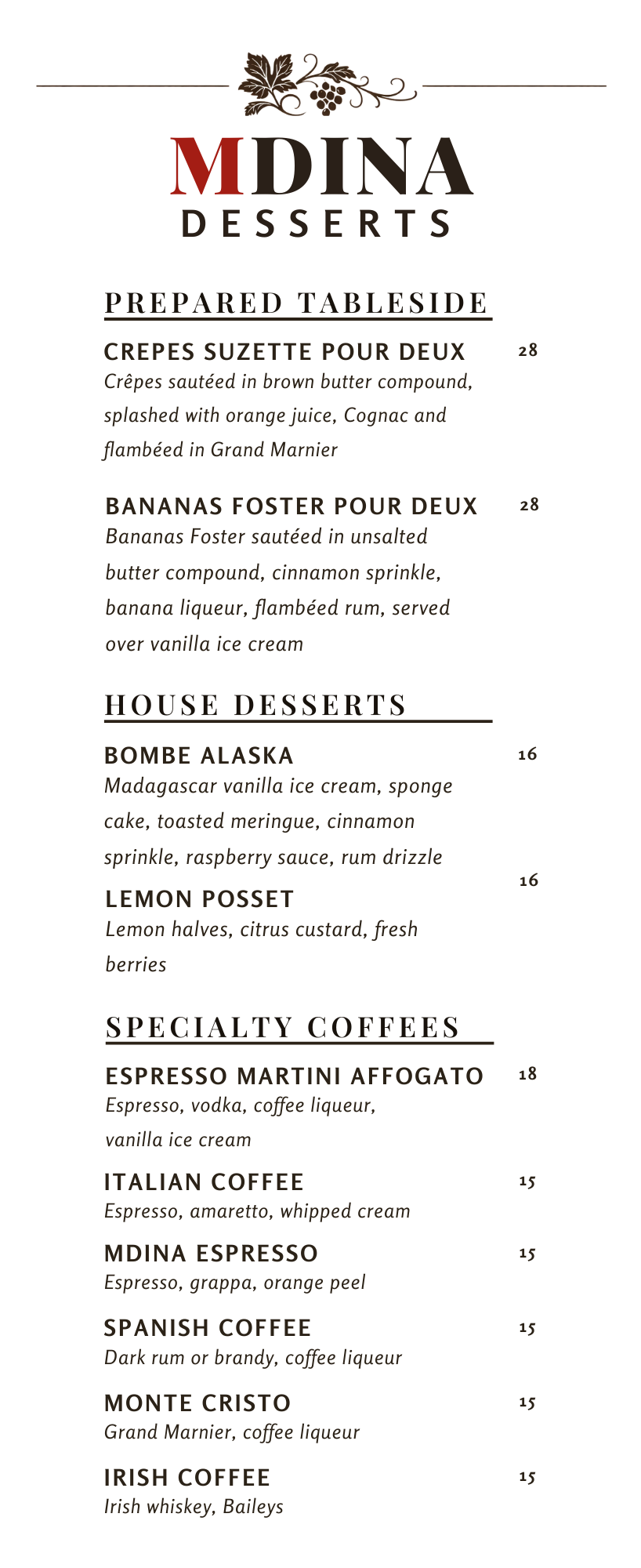 MDINA
DESSERTS

PREPARED TABLESIDE

CREPES SUZETTE POUR DEUX 28
Crêpes sautéed in brown butter compound, splashed with orange juice, Cognac and flambéed in Grand Marnier

BANANAS FOSTER POUR DEUX 28
Bananas Foster sautéed in unsalted butter compound, cinnamon sprinkle, banana liqueur, flambéed rum, served over vanilla ice cream

HOUSE DESSERTS

BOMBE ALASKA 16
Madagascar vanilla ice cream, sponge cake, toasted meringue, cinnamon sprinkle, raspberry sauce, rum drizzle

LEMON POSSET 16
Lemon halves, citrus custard, fresh berries

SPECIALTY COFFEES

ESPRESSO MARTINI AFFOGATO 18
Espresso, vodka, coffee liqueur, vanilla ice cream

ITALIAN COFFEE 15
Espresso, amaretto, whipped cream

MDINA ESPRESSO 15
Espresso, grappa, orange peel

SPANISH COFFEE 15
Dark rum or brandy, coffee liqueur

MONTE CRISTO 15
Grand Marnier, coffee liqueur

IRISH COFFEE 15
Irish whiskey, Baileys